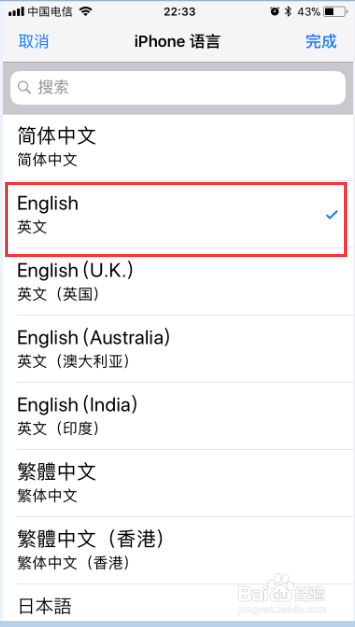 中国电信 22:33 43%

取消 iPhone 语言 完成

搜索

简体中文
简体中文

English
英文

English (U.K.)
英文（英国）

English (Australia)
英文（澳大利亚）

English (India)
英文（印度）

繁體中文
繁体中文

繁體中文（香港）
繁体中文（香港）

日本語

Baidu 经验
jingyan.baidu.com